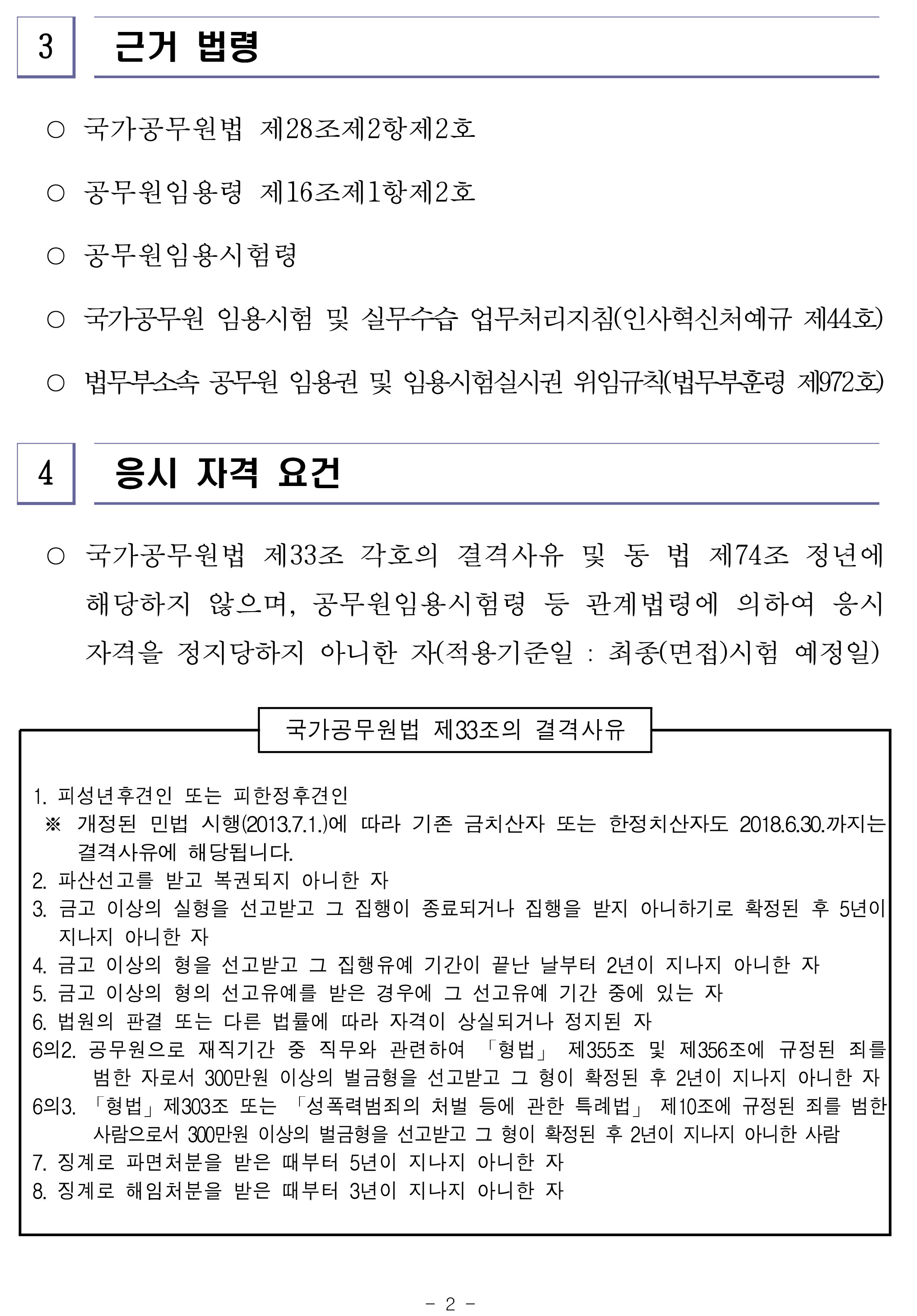 3 근거 법령

○ 국가공무원법 제28조제2항제2호

○ 공무원임용령 제16조제1항제2호

○ 공무원임용시험령

○ 국가공무원 임용시험 및 실무수습 업무처리지침(인사혁신처예규 제44호)

○ 법무부소속 공무원 임용권 및 임용시험실시권 위임규칙(법무부훈령 제972호)

4 응시 자격 요건

○ 국가공무원법 제33조 각호의 결격사유 및 동 법 제74조 정년에 해당하지 않으며, 공무원임용시험령 등 관계법령에 의하여 응시 자격을 정지당하지 아니한 자(적용기준일 : 최종(면접)시험 예정일)

국가공무원법 제33조의 결격사유

1. 피성년후견인 또는 피한정후견인
※ 개정된 민법 시행(2013.7.1.)에 따라 기존 금치산자 또는 한정치산자도 2018.6.30.까지는 결격사유에 해당됩니다.
2. 파산선고를 받고 복권되지 아니한 자
3. 금고 이상의 실형을 선고받고 그 집행이 종료되거나 집행을 받지 아니하기로 확정된 후 5년이 지나지 아니한 자
4. 금고 이상의 형을 선고받고 그 집행유예 기간이 끝난 날부터 2년이 지나지 아니한 자
5. 금고 이상의 형의 선고유예를 받은 경우에 그 선고유예 기간 중에 있는 자
6. 법원의 판결 또는 다른 법률에 따라 자격이 상실되거나 정지된 자
6의2. 공무원으로 재직기간 중 직무와 관련하여 「형법」 제355조 및 제356조에 규정된 죄를 범한 자로서 300만원 이상의 벌금형을 선고받고 그 형이 확정된 후 2년이 지나지 아니한 자
6의3. 「형법」제303조 또는 「성폭력범죄의 처벌 등에 관한 특례법」 제10조에 규정된 죄를 범한 사람으로서 300만원 이상의 벌금형을 선고받고 그 형이 확정된 후 2년이 지나지 아니한 사람
7. 징계로 파면처분을 받은 때부터 5년이 지나지 아니한 자
8. 징계로 해임처분을 받은 때부터 3년이 지나지 아니한 자

- 2 -